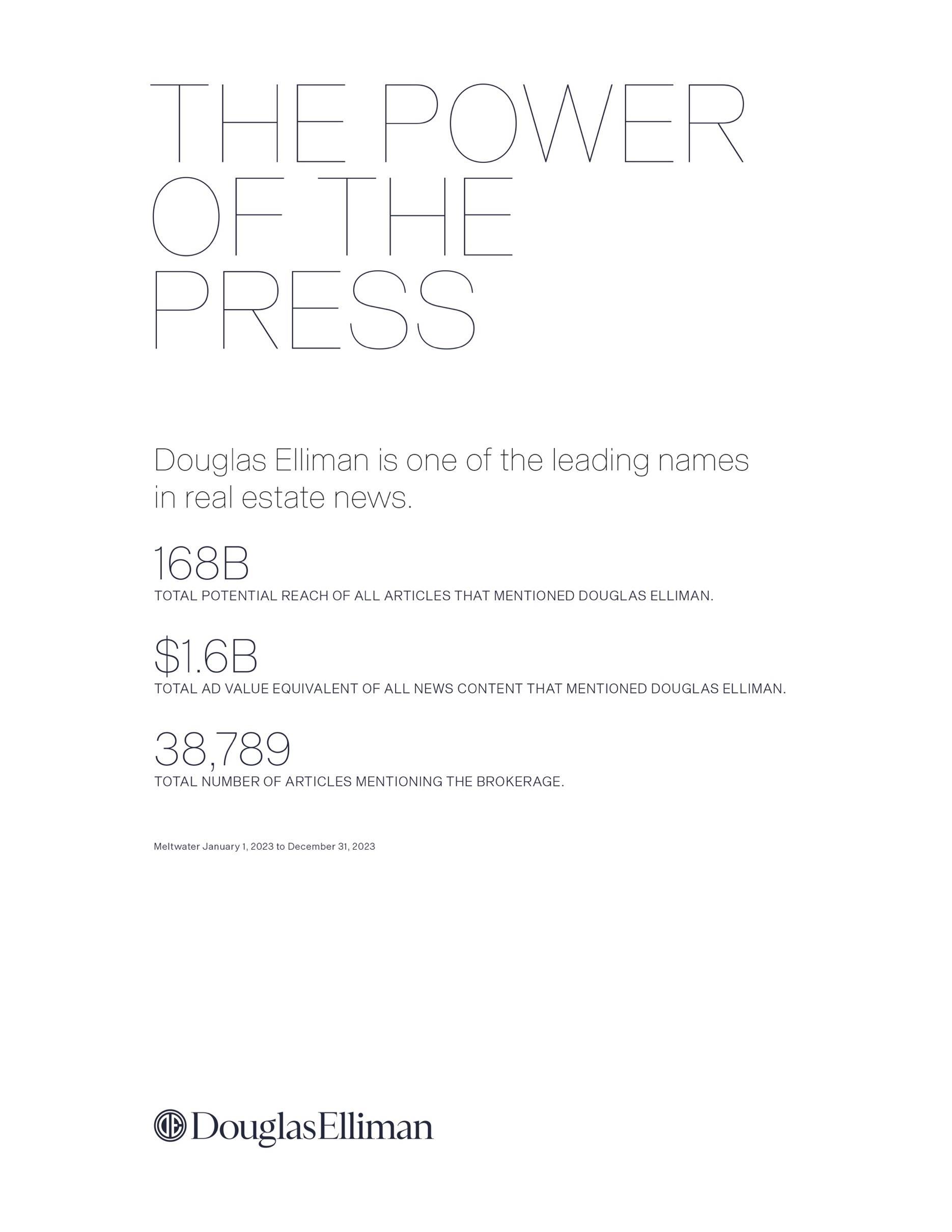 THE POWER OF THE PRESS

Douglas Elliman is one of the leading names in real estate news.

168B
TOTAL POTENTIAL REACH OF ALL ARTICLES THAT MENTIONED DOUGLAS ELLIMAN.

\$1.6B
TOTAL AD VALUE EQUIVALENT OF ALL NEWS CONTENT THAT MENTIONED DOUGLAS ELLIMAN.

38,789
TOTAL NUMBER OF ARTICLES MENTIONING THE BROKERAGE.

Meltwater January 1, 2023 to December 31, 2023

DouglasElliman